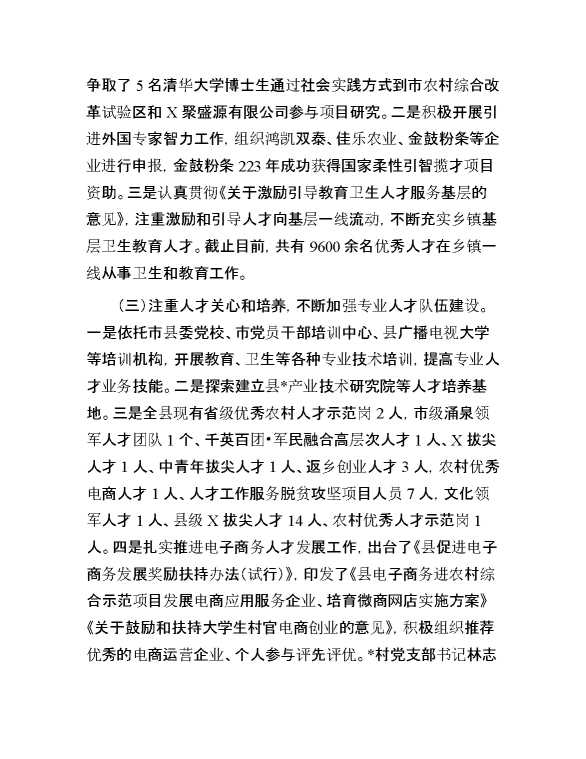 争取了 5 名清华大学博士生通过社会实践方式到市农村综合改革试验区和 X 聚盛源有限公司参与项目研究。二是积极开展引进外国专家智力工作，组织鸿凯双泰、佳乐农业、金鼓粉条等企业进行申报，金鼓粉条 223 年成功获得国家柔性引智揽才项目资助。三是认真贯彻《关于激励引导教育卫生人才服务基层的意见》，注重激励和引导人才向基层一线流动，不断充实乡镇基层卫生教育人才。截止目前，共有 9600 余名优秀人才在乡镇一线从事卫生和教育工作。

（三）注重人才关心和培养，不断加强专业人才队伍建设。一是依托市县委党校、市党员干部培训中心、县广播电视大学等培训机构，开展教育、卫生等各种专业技术培训，提高专业人才业务技能。二是探索建立县*产业技术研究院等人才培养基地。三是全县现有省级优秀农村人才示范岗 2 人，市级涌泉领军人才团队 1 个、千英百团•军民融合高层次人才 1 人、X 拔尖人才 1 人、中青年拔尖人才 1 人、返乡创业人才 3 人，农村优秀电商人才 1 人、人才工作服务脱贫攻坚项目人员 7 人，文化领军人才 1 人、县级 X 拔尖人才 14 人、农村优秀人才示范岗 1 人。四是扎实推进电子商务人才发展工作，出台了《县促进电子商务发展奖励扶持办法（试行）》，印发了《县电子商务进农村综合示范项目发展电商应用服务企业、培育微商网店实施方案》《关于鼓励和扶持大学生村官电商创业的意见》，积极组织推荐优秀的电商运营企业、个人参与评先评优。*村党支部书记林志